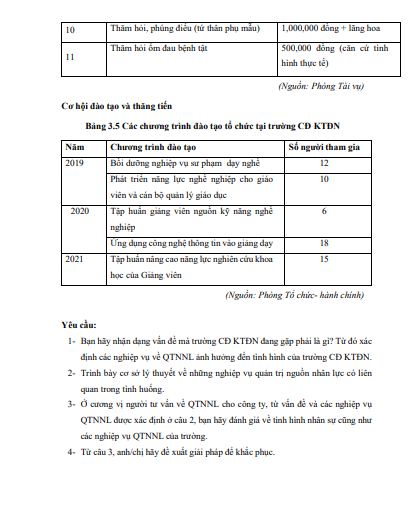 | 10 | Thăm hỏi, phúng điếu (tứ thân phụ mẫu) | 1,000,000 đồng + lãng hoa |
|---|---|---|
| 11 | Thăm hỏi ốm đau bệnh tật | 500,000 đồng (căn cứ tình hình thực tế) |

(Nguồn: Phòng Tài vụ)

Cơ hội đào tạo và thăng tiến

Bảng 3.5 Các chương trình đào tạo tổ chức tại trường CĐ KTĐN

| Năm | Chương trình đào tạo | Số người tham gia |
|---|---|---|
| 2019 | Bồi dưỡng nghiệp vụ sư phạm dạy nghề | 12 |
| | Phát triển năng lực nghề nghiệp cho giáo viên và cán bộ quản lý giáo dục | 10 |
| 2020 | Tập huấn giảng viên nguồn kỹ năng nghề nghiệp | 6 |
| | Ứng dụng công nghệ thông tin vào giảng dạy | 18 |
| 2021 | Tập huấn nâng cao năng lực nghiên cứu khoa học của Giảng viên | 15 |

(Nguồn: Phòng Tổ chức- hành chính)

Yêu cầu:

1- Bạn hãy nhận dạng vấn đề mà trường CĐ KTĐN đang gặp phải là gì? Từ đó xác định các nghiệp vụ về QTNNL ảnh hưởng đến tình hình của trường CĐ KTĐN.

2- Trình bày cơ sở lý thuyết về những nghiệp vụ quản trị nguồn nhân lực có liên quan trong tình huống.

3- Ở cương vị người tư vấn về QTNNL cho công ty, từ vấn đề và các nghiệp vụ QTNNL được xác định ở câu 2, bạn hãy đánh giá về tình hình nhân sự cũng như các nghiệp vụ QTNNL của trường.

4- Từ câu 3, anh/chị hãy đề xuất giải pháp để khắc phục.